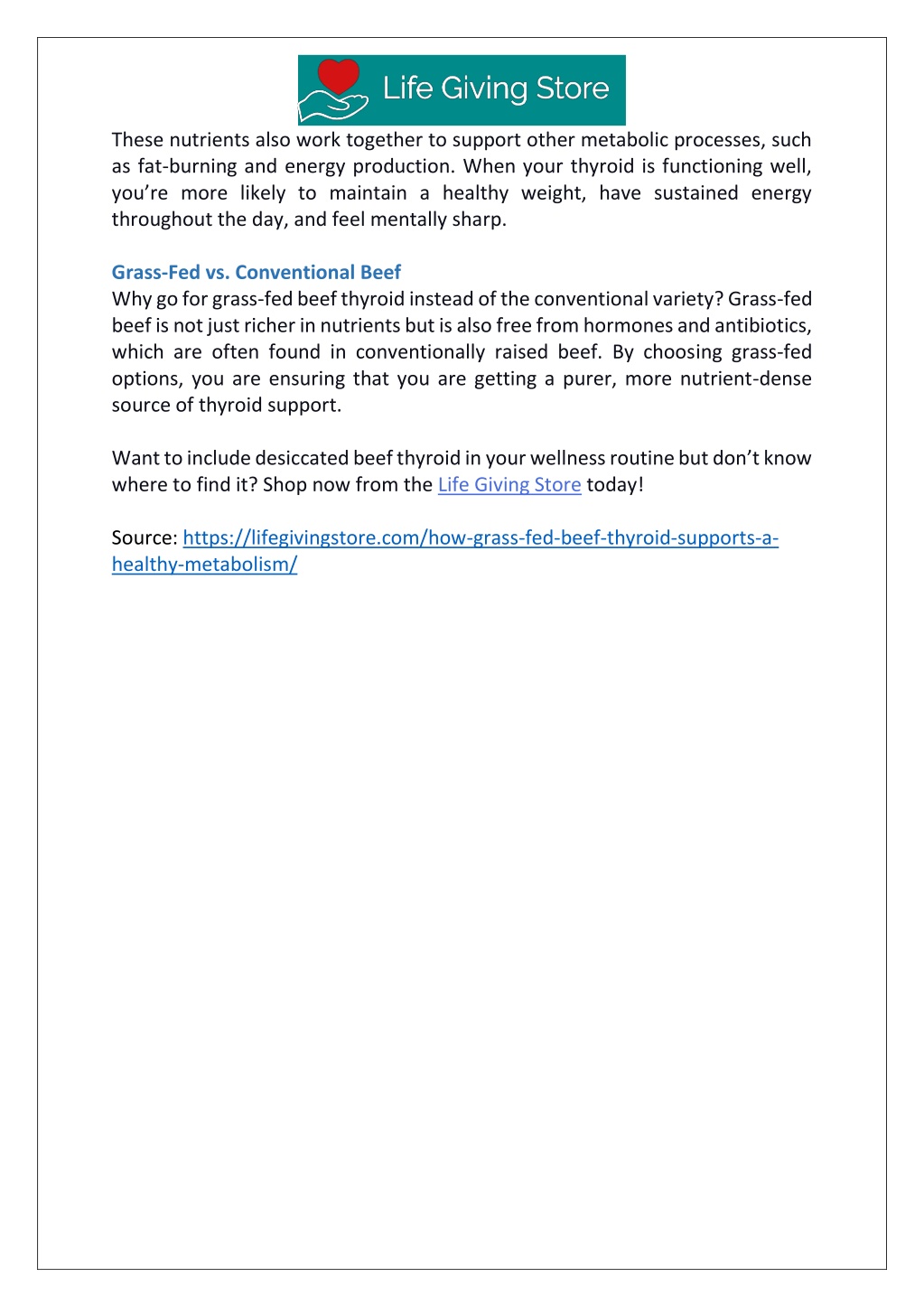 Life Giving Store

These nutrients also work together to support other metabolic processes, such as fat-burning and energy production. When your thyroid is functioning well, you're more likely to maintain a healthy weight, have sustained energy throughout the day, and feel mentally sharp.

Grass-Fed vs. Conventional Beef
Why go for grass-fed beef thyroid instead of the conventional variety? Grass-fed beef is not just richer in nutrients but is also free from hormones and antibiotics, which are often found in conventionally raised beef. By choosing grass-fed options, you are ensuring that you are getting a purer, more nutrient-dense source of thyroid support.

Want to include desiccated beef thyroid in your wellness routine but don't know where to find it? Shop now from the Life Giving Store today!

Source: https://lifegivingstore.com/how-grass-fed-beef-thyroid-supports-a-healthy-metabolism/